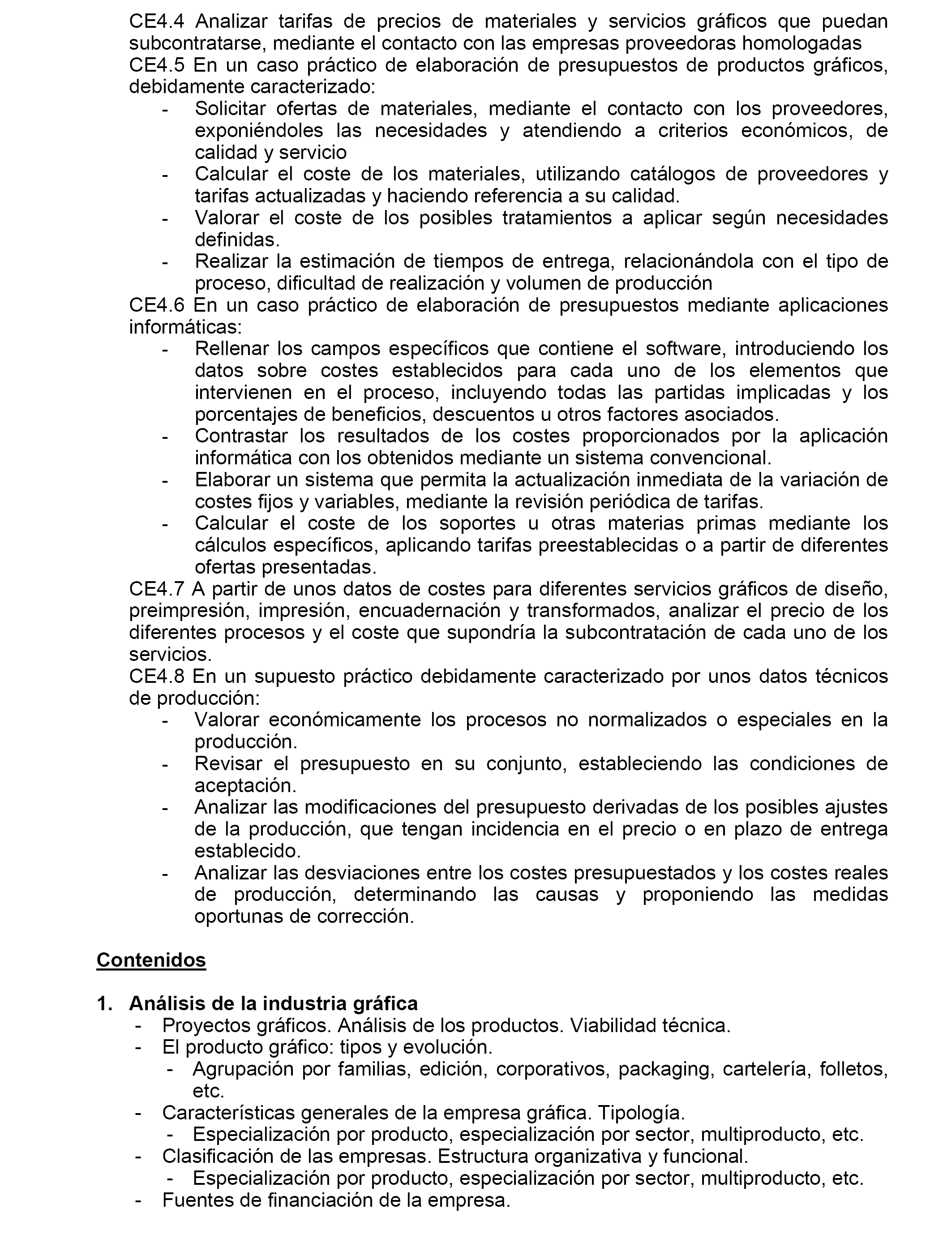 CE4.4 Analizar tarifas de precios de materiales y servicios gráficos que puedan subcontratarse, mediante el contacto con las empresas proveedoras homologadas
CE4.5 En un caso práctico de elaboración de presupuestos de productos gráficos, debidamente caracterizado:
- Solicitar ofertas de materiales, mediante el contacto con los proveedores, exponiéndoles las necesidades y atendiendo a criterios económicos, de calidad y servicio
- Calcular el coste de los materiales, utilizando catálogos de proveedores y tarifas actualizadas y haciendo referencia a su calidad.
- Valorar el coste de los posibles tratamientos a aplicar según necesidades definidas.
- Realizar la estimación de tiempos de entrega, relacionándola con el tipo de proceso, dificultad de realización y volumen de producción
CE4.6 En un caso práctico de elaboración de presupuestos mediante aplicaciones informáticas:
- Rellenar los campos específicos que contiene el software, introduciendo los datos sobre costes establecidos para cada uno de los elementos que intervienen en el proceso, incluyendo todas las partidas implicadas y los porcentajes de beneficios, descuentos u otros factores asociados.
- Contrastar los resultados de los costes proporcionados por la aplicación informática con los obtenidos mediante un sistema convencional.
- Elaborar un sistema que permita la actualización inmediata de la variación de costes fijos y variables, mediante la revisión periódica de tarifas.
- Calcular el coste de los soportes u otras materias primas mediante los cálculos específicos, aplicando tarifas preestablecidas o a partir de diferentes ofertas presentadas.
CE4.7 A partir de unos datos de costes para diferentes servicios gráficos de diseño, preimpresión, impresión, encuadernación y transformados, analizar el precio de los diferentes procesos y el coste que supondría la subcontratación de cada uno de los servicios.
CE4.8 En un supuesto práctico debidamente caracterizado por unos datos técnicos de producción:
- Valorar económicamente los procesos no normalizados o especiales en la producción.
- Revisar el presupuesto en su conjunto, estableciendo las condiciones de aceptación.
- Analizar las modificaciones del presupuesto derivadas de los posibles ajustes de la producción, que tengan incidencia en el precio o en plazo de entrega establecido.
- Analizar las desviaciones entre los costes presupuestados y los costes reales de producción, determinando las causas y proponiendo las medidas oportunas de corrección.

Contenidos

1. Análisis de la industria gráfica
- Proyectos gráficos. Análisis de los productos. Viabilidad técnica.
- El producto gráfico: tipos y evolución.
- Agrupación por familias, edición, corporativos, packaging, cartelería, folletos, etc.
- Características generales de la empresa gráfica. Tipología.
- Especialización por producto, especialización por sector, multiproducto, etc.
- Clasificación de las empresas. Estructura organizativa y funcional.
- Especialización por producto, especialización por sector, multiproducto, etc.
- Fuentes de financiación de la empresa.